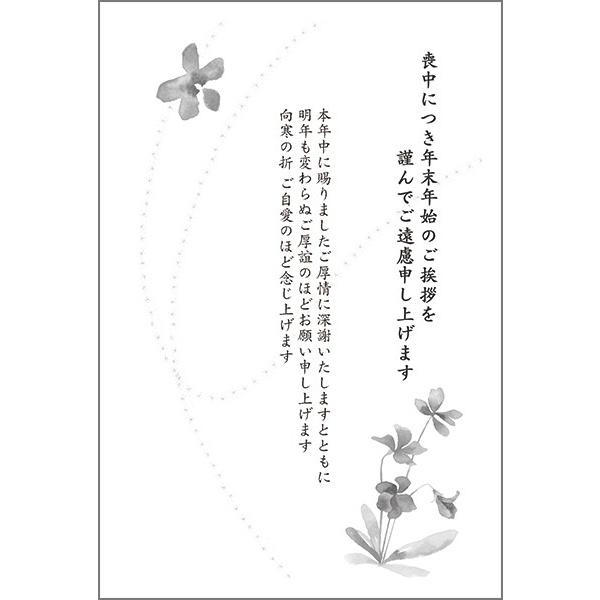 喪中につき年末年始のご挨拶を
謹んでご遠慮申し上げます

本年中に賜りましたご厚情に深謝いたしますとともに
明年も変わらぬご厚誼のほどお願い申し上げます
向寒の折 ご自愛のほど念じ上げます